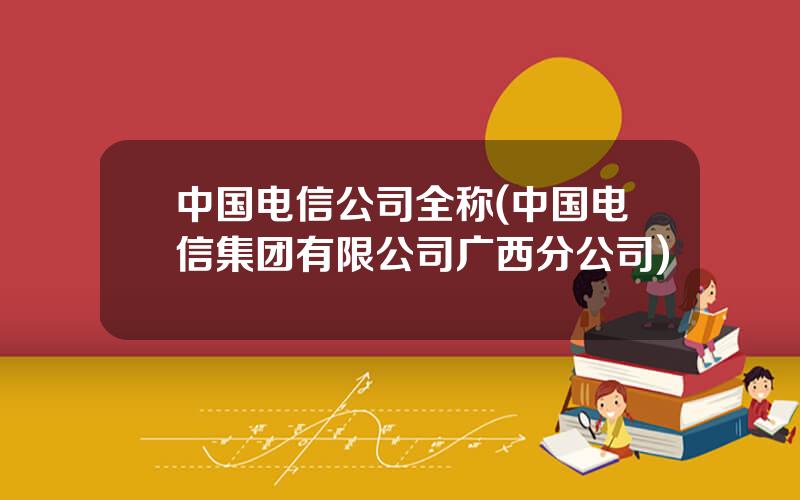 中国电信公司全称(中国电信集团有限公司广西分公司)